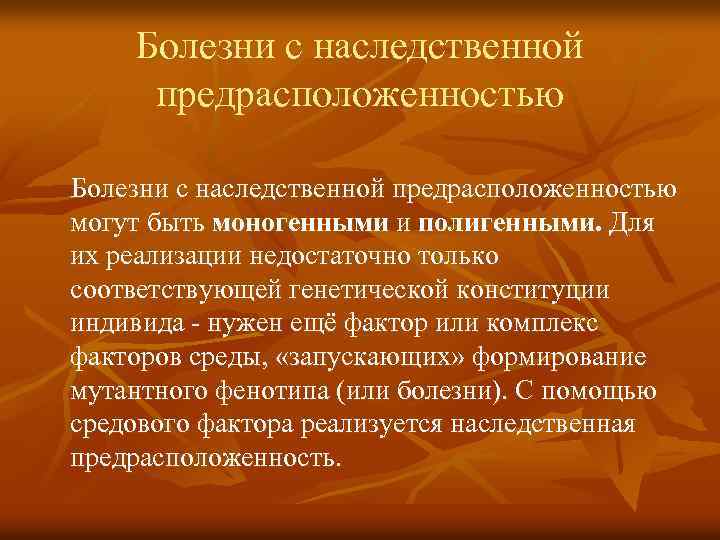 Болезни с наследственной предрасположенностью

Болезни с наследственной предрасположенностью могут быть моногенными и полигенными. Для их реализации недостаточно только соответствующей генетической конституции индивида - нужен ещё фактор или комплекс факторов среды, «запускающих» формирование мутантного фенотипа (или болезни). С помощью средового фактора реализуется наследственная предрасположенность.